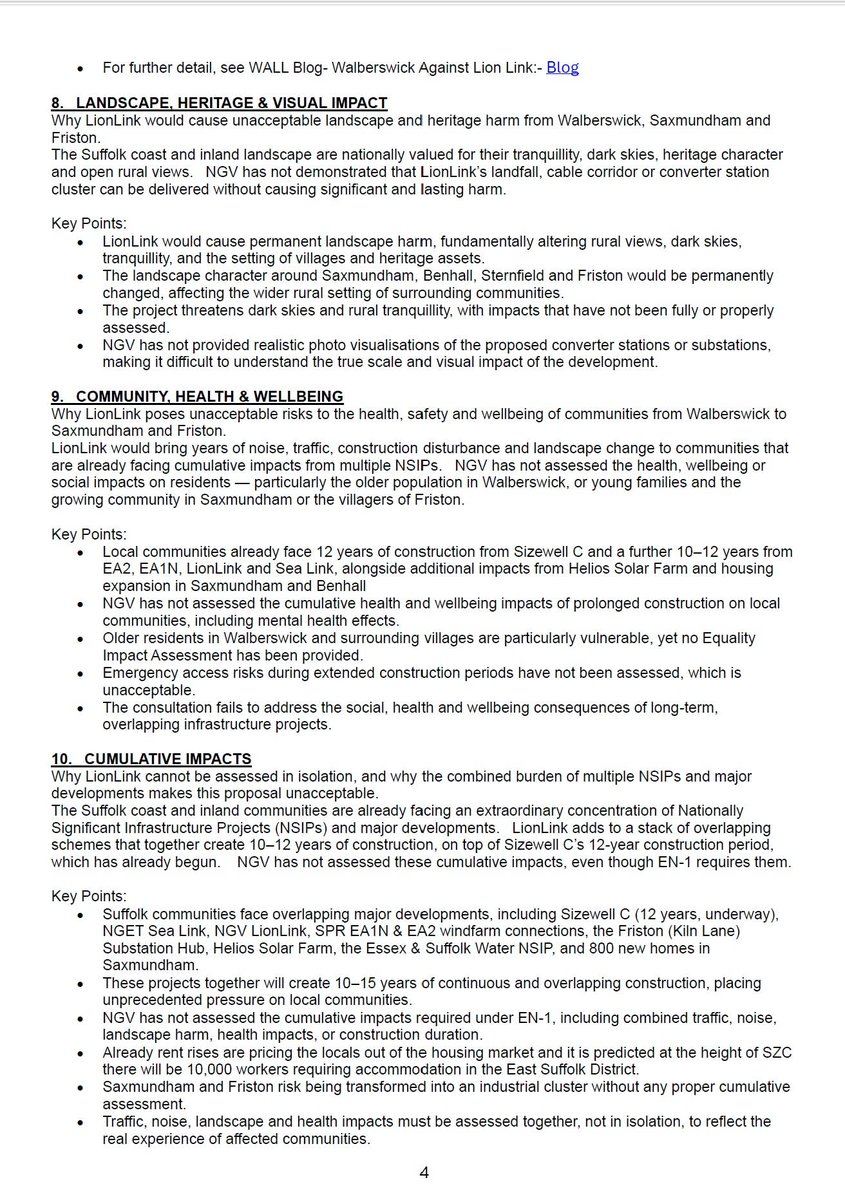 • For further detail, see WALL Blog- Walberswick Against Lion Link:- Blog

8. LANDSCAPE, HERITAGE & VISUAL IMPACT
Why LionLink would cause unacceptable landscape and heritage harm from Walberswick, Saxmundham and Friston.
The Suffolk coast and inland landscape are nationally valued for their tranquillity, dark skies, heritage character and open rural views. NGV has not demonstrated that LionLink's landfall, cable corridor or converter station cluster can be delivered without causing significant and lasting harm.

Key Points:
• LionLink would cause permanent landscape harm, fundamentally altering rural views, dark skies, tranquillity, and the setting of villages and heritage assets.
• The landscape character around Saxmundham, Benhall, Sternfield and Friston would be permanently changed, affecting the wider rural setting of surrounding communities.
• The project threatens dark skies and rural tranquillity, with impacts that have not been fully or properly assessed.
• NGV has not provided realistic photo visualisations of the proposed converter stations or substations, making it difficult to understand the true scale and visual impact of the development.

9. COMMUNITY, HEALTH & WELLBEING
Why LionLink poses unacceptable risks to the health, safety and wellbeing of communities from Walberswick to Saxmundham and Friston.
LionLink would bring years of noise, traffic, construction disturbance and landscape change to communities that are already facing cumulative impacts from multiple NSIPs. NGV has not assessed the health, wellbeing or social impacts on residents — particularly the older population in Walberswick, or young families and the growing community in Saxmundham or the villagers of Friston.

Key Points:
• Local communities already face 12 years of construction from Sizewell C and a further 10–12 years from EA2, EA1N, LionLink and Sea Link, alongside additional impacts from Helios Solar Farm and housing expansion in Saxmundham and Benhall
• NGV has not assessed the cumulative health and wellbeing impacts of prolonged construction on local communities, including mental health effects.
• Older residents in Walberswick and surrounding villages are particularly vulnerable, yet no Equality Impact Assessment has been provided.
• Emergency access risks during extended construction periods have not been assessed, which is unacceptable.
• The consultation fails to address the social, health and wellbeing consequences of long-term, overlapping infrastructure projects.

10. CUMULATIVE IMPACTS
Why LionLink cannot be assessed in isolation, and why the combined burden of multiple NSIPs and major developments makes this proposal unacceptable.
The Suffolk coast and inland communities are already facing an extraordinary concentration of Nationally Significant Infrastructure Projects (NSIPs) and major developments. LionLink adds to a stack of overlapping schemes that together create 10–12 years of construction, on top of Sizewell C's 12-year construction period, which has already begun. NGV has not assessed these cumulative impacts, even though EN-1 requires them.

Key Points:
• Suffolk communities face overlapping major developments, including Sizewell C (12 years, underway), NGET Sea Link, NGV LionLink, SPR EA1N & EA2 windfarm connections, the Friston (Kiln Lane) Substation Hub, Helios Solar Farm, the Essex & Suffolk Water NSIP, and 800 new homes in Saxmundham.
• These projects together will create 10–15 years of continuous and overlapping construction, placing unprecedented pressure on local communities.
• NGV has not assessed the cumulative impacts required under EN-1, including combined traffic, noise, landscape harm, health impacts, or construction duration.
• Already rent rises are pricing the locals out of the housing market and it is predicted at the height of SZC there will be 10,000 workers requiring accommodation in the East Suffolk District.
• Saxmundham and Friston risk being transformed into an industrial cluster without any proper cumulative assessment.
• Traffic, noise, landscape and health impacts must be assessed together, not in isolation, to reflect the real experience of affected communities.

4